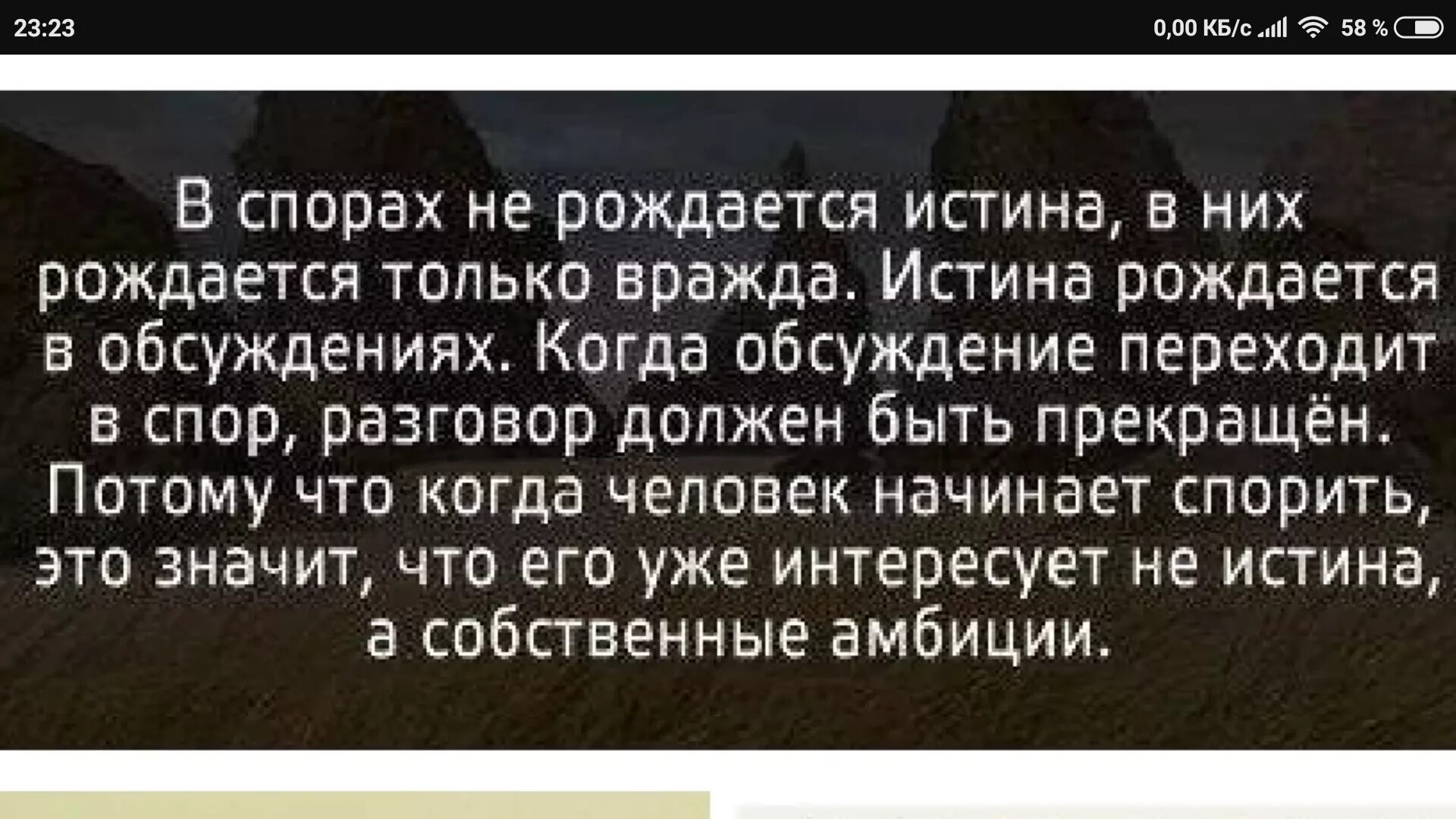 23:23

0,00 КБ/с 58 %

В спорах не рождается истина, в них рождается только вражда. Истина рождается в обсуждениях. Когда обсуждение переходит в спор, разговор должен быть прекращён. Потому что когда человек начинает спорить, это значит, что его уже интересует не истина, а собственные амбиции.